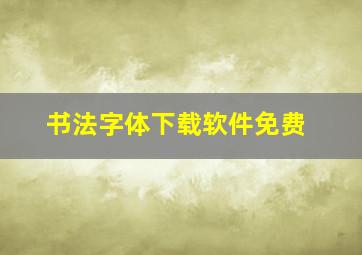 书法字体下载软件免费